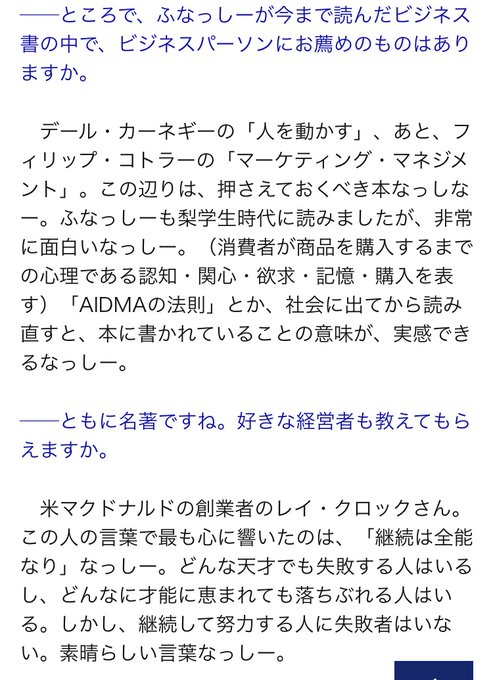 ――ところで、ふなっしーが今まで読んだビジネス書の中で、ビジネスパーソンにお薦めのものはありますか。

デール・カーネギーの「人を動かす」、あと、フィリップ・コトラーの「マーケティング・マネジメント」。この辺りは、押さえておくべき本なっしなー。ふなっしーも梨学生時代に読みましたが、非常に面白いなっしー。（消費者が商品を購入するまでの心理である認知・関心・欲求・記憶・購入を表す）「AIDMAの法則」とか、社会に出てから読み直すと、本に書かれていることの意味が、実感できるなっしー。

――ともに名著ですね。好きな経営者も教えてもらえますか。

米マクドナルドの創業者のレイ・クロックさん。この人の言葉で最も心に響いたのは、「継続は全能なり」なっしー。どんな天才でも失敗する人はいるし、どんなに才能に恵まれても落ちぶれる人はいる。しかし、継続して努力する人に失敗者はいない。素晴らしい言葉なっしー。